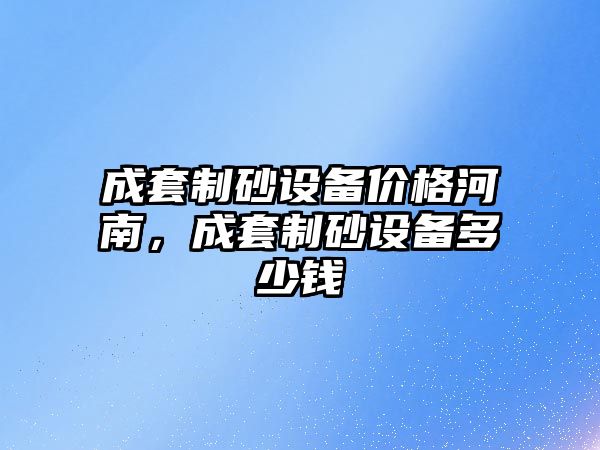 成套制砂设备价格河南，成套制砂设备多少钱